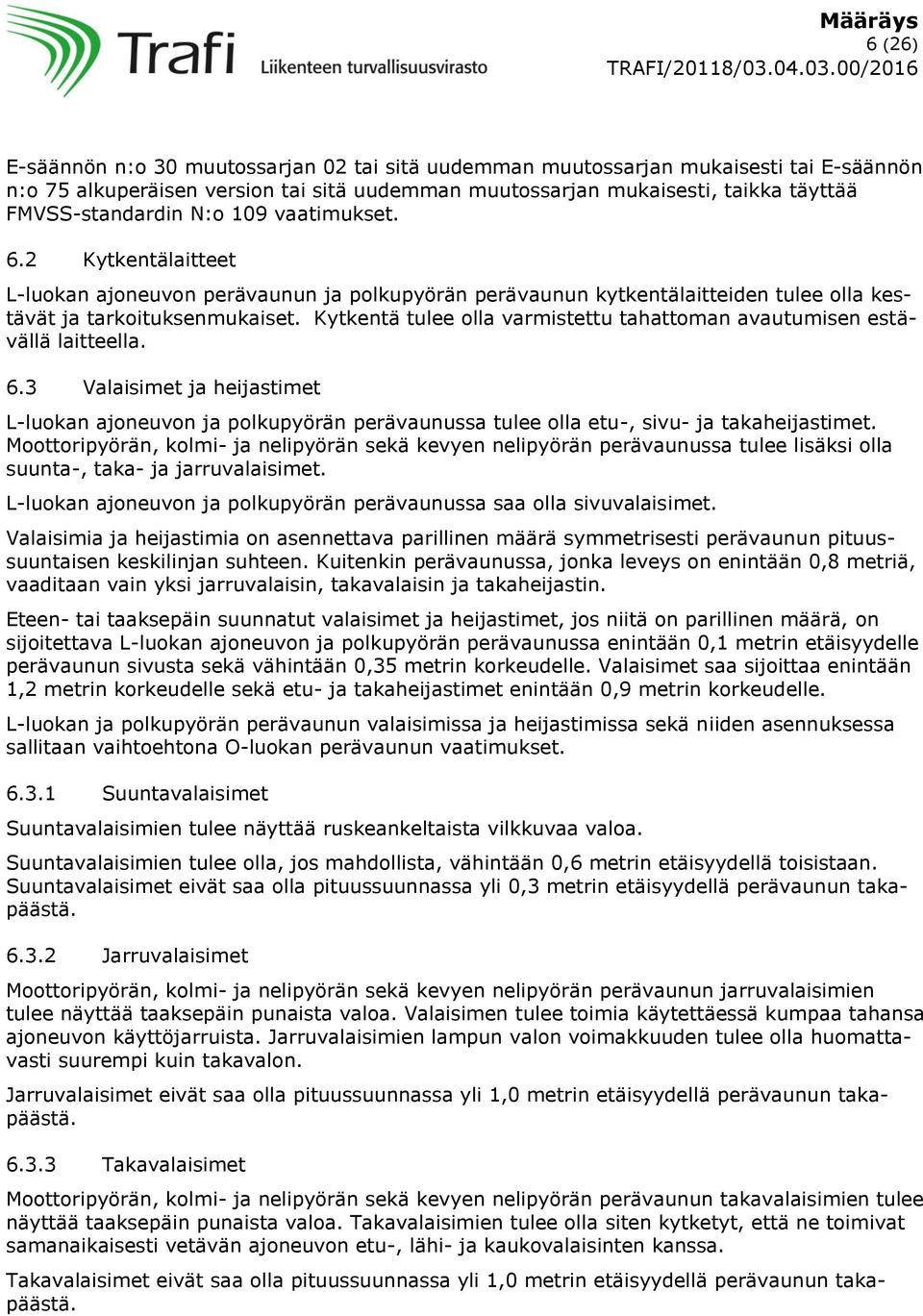 Trafi
Liikenteen turvallisuusvirasto

Määräys
6 (26)
TRAFI/20118/03.04.03.00/2016

E-säännön n:o 30 muutossarjan 02 tai sitä uudemman muutossarjan mukaisesti tai E-säännön n:o 75 alkuperäisen version tai sitä uudemman muutossarjan mukaisesti, taikka täyttää FMVSS-standardin N:o 109 vaatimukset.

6.2 Kytkentälaitteet

L-luokan ajoneuvon perävaunun ja polkupyörän perävaunun kytkentälaitteiden tulee olla kestävät ja tarkoituksenmukaiset. Kytkentä tulee olla varmistettu tahattoman avautumisen estävällä laitteella.

6.3 Valaisimet ja heijastimet

L-luokan ajoneuvon ja polkupyörän perävaunussa tulee olla etu-, sivu- ja takaheijastimet. Moottoripyörän, kolmi- ja nelipyörän sekä kevyen nelipyörän perävaunussa tulee lisäksi olla suunta-, taka- ja jarruvalaisimet.

L-luokan ajoneuvon ja polkupyörän perävaunussa saa olla sivuvalaisimet.

Valaisimia ja heijastimia on asennettava parillinen määrä symmetrisesti perävaunun pituussuuntaisen keskilinjan suhteen. Kuitenkin perävaunussa, jonka leveys on enintään 0,8 metriä, vaaditaan vain yksi jarruvalaisin, takavalaisin ja takaheijastin.

Eteen- tai taaksepäin suunnatut valaisimet ja heijastimet, jos niitä on parillinen määrä, on sijoitettava L-luokan ajoneuvon ja polkupyörän perävaunussa enintään 0,1 metrin etäisyydelle perävaunun sivusta sekä vähintään 0,35 metrin korkeudelle. Valaisimet saa sijoittaa enintään 1,2 metrin korkeudelle sekä etu- ja takaheijastimet enintään 0,9 metrin korkeudelle.

L-luokan ja polkupyörän perävaunun valaisimissa ja heijastimissa sekä niiden asennuksessa sallitaan vaihtoehtona O-luokan perävaunun vaatimukset.

6.3.1 Suuntavalaisimet

Suuntavalaisimien tulee näyttää ruskeankeltaista vilkkuvaa valoa.

Suuntavalaisimien tulee olla, jos mahdollista, vähintään 0,6 metrin etäisyydellä toisistaan. Suuntavalaisimet eivät saa olla pituussuunnassa yli 0,3 metrin etäisyydellä perävaunun takapäästä.

6.3.2 Jarruvalaisimet

Moottoripyörän, kolmi- ja nelipyörän sekä kevyen nelipyörän perävaunun jarruvalaisimien tulee näyttää taaksepäin punaista valoa. Valaisimen tulee toimia käytettäessä kumpaa tahansa ajoneuvon käyttöjarruista. Jarruvalaisimien lampun valon voimakkuuden tulee olla huomattavasti suurempi kuin takavalon.

Jarruvalaisimet eivät saa olla pituussuunnassa yli 1,0 metrin etäisyydellä perävaunun takapäästä.

6.3.3 Takavalaisimet

Moottoripyörän, kolmi- ja nelipyörän sekä kevyen nelipyörän perävaunun takavalaisimien tulee näyttää taaksepäin punaista valoa. Takavalaisimien tulee olla siten kytketyt, että ne toimivat samanaikaisesti vetävän ajoneuvon etu-, lähi- ja kaukovalaisinten kanssa.

Takavalaisimet eivät saa olla pituussuunnassa yli 1,0 metrin etäisyydellä perävaunun takapäästä.